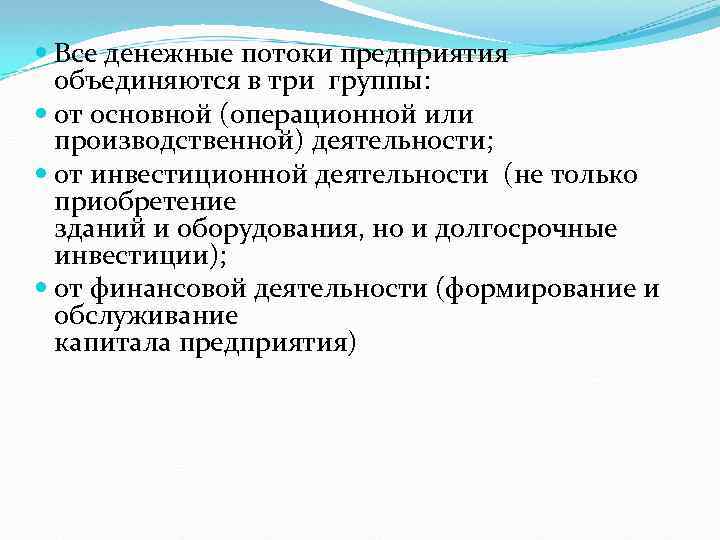 Все денежные потоки предприятия объединяются в три группы:

от основной (операционной или производственной) деятельности;

от инвестиционной деятельности (не только приобретение
зданий и оборудования, но и долгосрочные инвестиции);

от финансовой деятельности (формирование и обслуживание
капитала предприятия)